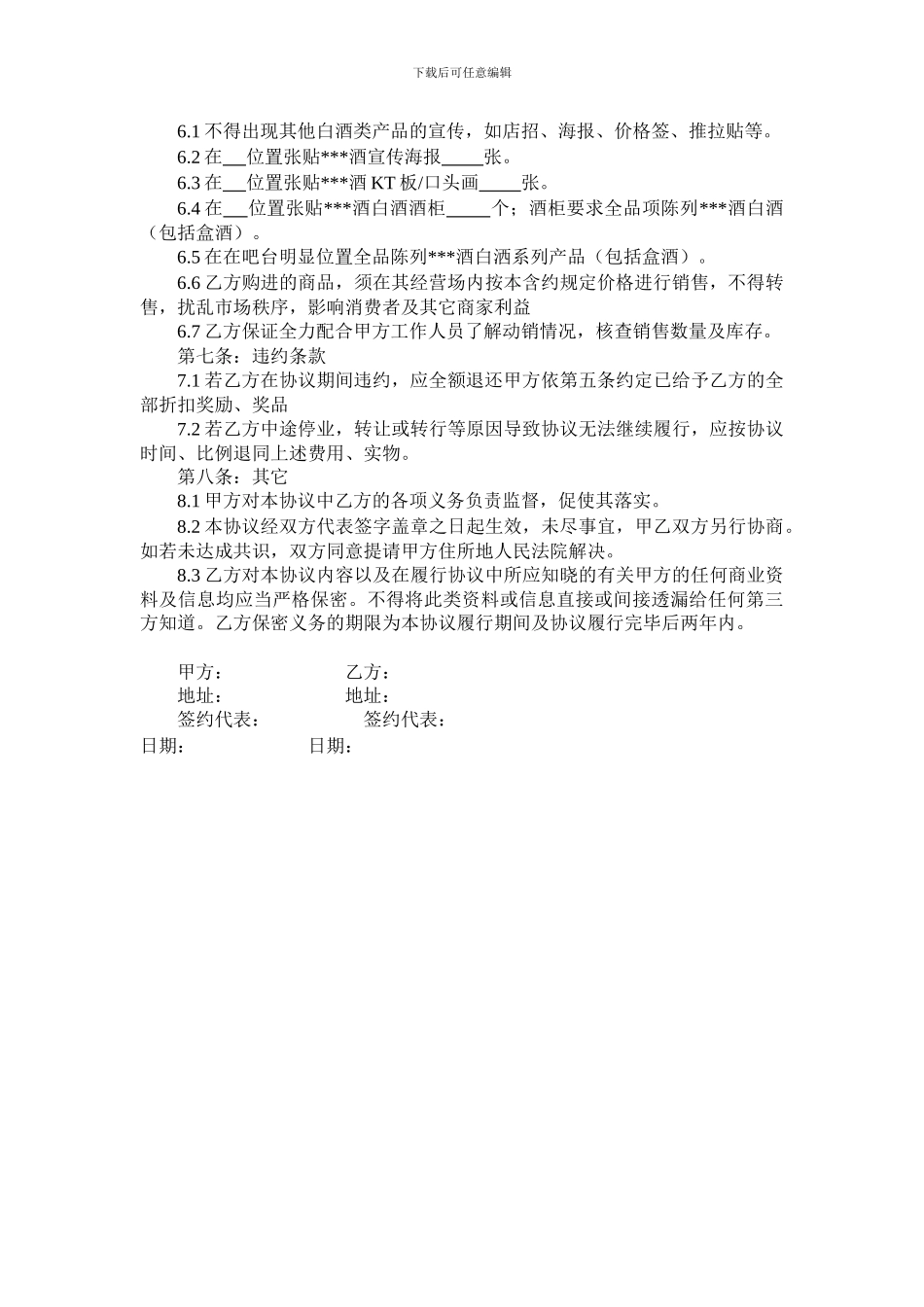 下载后可任意编辑

6.1 不得出现其他白酒类产品的宣传，如店招、海报、价格签、推拉贴等。

6.2 在___位置张贴***酒宣传海报_____张。

6.3 在___位置张贴***酒 KT 板/口头画_____张。

6.4 在___位置张贴***酒白酒酒柜_____个；酒柜要求全品项陈列***酒白酒（包括盒酒）。

6.5 在在吧台明显位置全品陈列***酒白酒系列产品（包括盒酒）。

6.6 乙方购进的商品，须在其经营场内按本含约规定价格进行销售，不得转售，扰乱市场秩序，影响消费者及其它商家利益

6.7 乙方保证全力配合甲方工作人员了解动销情况，核查销售数量及库存。

第七条：违约条款

7.1 若乙方在协议期间违约，应全额退还甲方依第五条约定已给予乙方的全部折扣奖励、奖品

7.2 若乙方中途停业，转让或转行等原因导致协议无法继续履行，应按协议时间、比例退同上述费用、实物。

第八条：其它

8.1 甲方对本协议中乙方的各项义务负责监督，促使其落实。

8.2 本协议经双方代表签字盖章之日起生效，未尽事宜，甲乙双方另行协商。如若未达成共识，双方同意提请甲方住所地人民法院解决。

8.3 乙方对本协议内容以及在履行协议中所应知晓的有关甲方的任何商业资料及信息均应当严格保密。不得将此类资料或信息直接或间接透漏给任何第三方知道。乙方保密义务的期限为本协议履行期间及协议履行完毕后两年内。

甲方： 乙方：
地址： 地址：
签约代表： 签约代表：
日期： 日期：